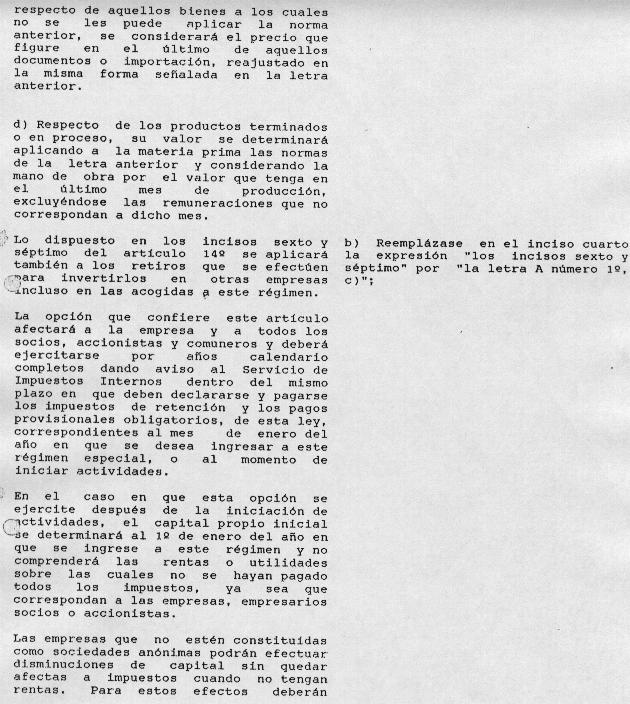 respecto de aquellos bienes a los cuales no se les puede aplicar la norma anterior, se considerará el precio que figure en el último de aquellos documentos o importación, reajustado en la misma forma señalada en la letra anterior.

d) Respecto de los productos terminados o en proceso, su valor se determinará aplicando a la materia prima las normas de la letra anterior y considerando la mano de obra por el valor que tenga en el último mes de producción, excluyéndose las remuneraciones que no correspondan a dicho mes.

Lo dispuesto en los incisos sexto y séptimo del artículo 14º se aplicará también a los retiros que se efectúen para invertirlos en otras empresas incluso en las acogidas a este régimen.

La opción que confiere este artículo afectará a la empresa y a todos los socios, accionistas y comuneros y deberá ejercitarse por años calendario completos dando aviso al Servicio de Impuestos Internos dentro del mismo plazo en que deben declararse y pagarse los impuestos de retención y los pagos provisionales obligatorios, de esta ley, correspondientes al mes de enero del año en que se desea ingresar a este régimen especial, o al momento de iniciar actividades.

En el caso en que esta opción se ejercite después de la iniciación de actividades, el capital propio inicial se determinará al 1º de enero del año en que se ingrese a este régimen y no comprenderá las rentas o utilidades sobre las cuales no se hayan pagado todos los impuestos, ya sea que correspondan a las empresas, empresarios socios o accionistas.

Las empresas que no estén constituidas como sociedades anónimas podrán efectuar disminuciones de capital sin quedar afectas a impuestos cuando no tengan rentas. Para estos efectos deberán

b) Reemplázase en el inciso cuarto la expresión "los incisos sexto y séptimo" por "la letra A número 1º, c)";